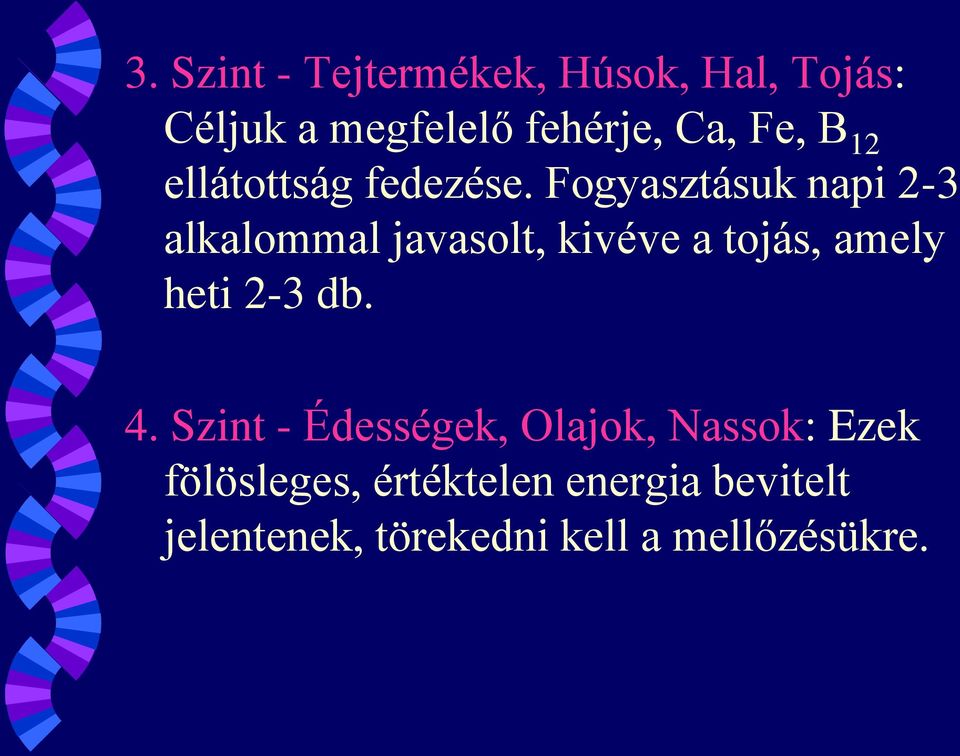 3. Szint - Tejtermékek, Húsok, Hal, Tojás: Céljuk a megfelelő fehérje, Ca, Fe, $B_{12}$ ellátottság fedezése. Fogyasztásuk napi 2-3 alkalommal javasolt, kivéve a tojás, amely heti 2-3 db.

4. Szint - Édességek, Olajok, Nassok: Ezek fölösleges, értéktelen energia bevitelt jelentenek, törekedni kell a mellőzésükre.